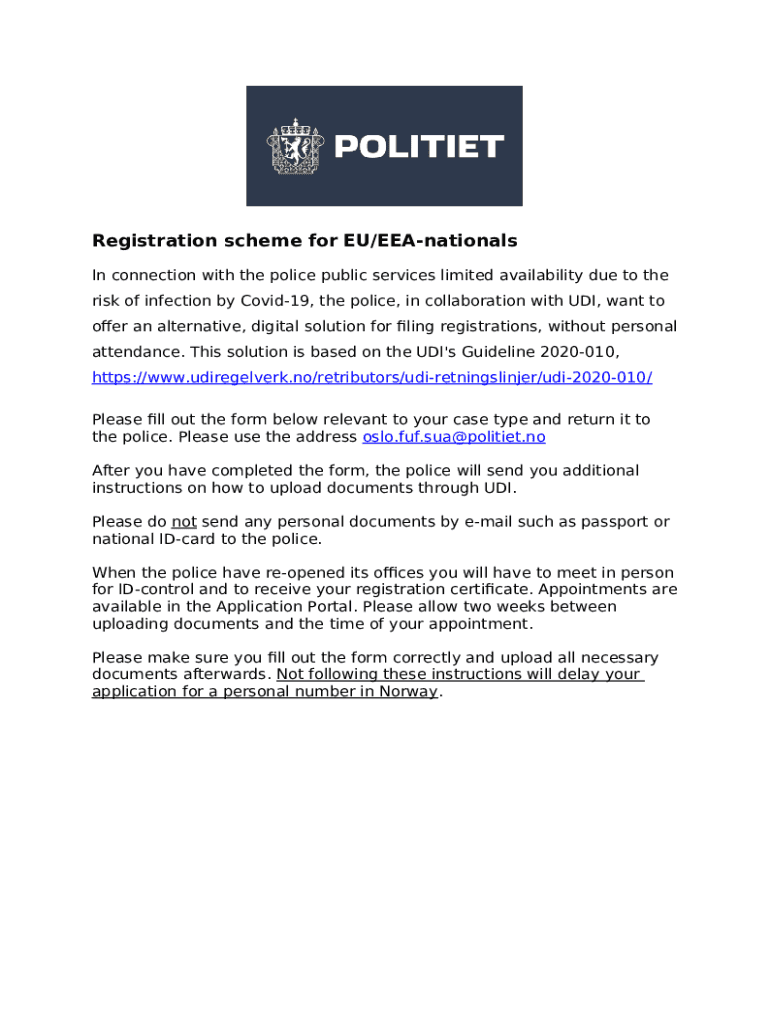 POLITIET

Registration scheme for EU/EEA-nationals

In connection with the police public services limited availability due to the risk of infection by Covid-19, the police, in collaboration with UDI, want to offer an alternative, digital solution for filing registrations, without personal attendance. This solution is based on the UDI's Guideline 2020-010, https://www.udiregelverk.no/retributors/udi-retningslinjer/udi-2020-010/

Please fill out the form below relevant to your case type and return it to the police. Please use the address oslo.fuf.sua@politiet.no

After you have completed the form, the police will send you additional instructions on how to upload documents through UDI.

Please do not send any personal documents by e-mail such as passport or national ID-card to the police.

When the police have re-opened its offices you will have to meet in person for ID-control and to receive your registration certificate. Appointments are available in the Application Portal. Please allow two weeks between uploading documents and the time of your appointment.

Please make sure you fill out the form correctly and upload all necessary documents afterwards. Not following these instructions will delay your application for a personal number in Norway.